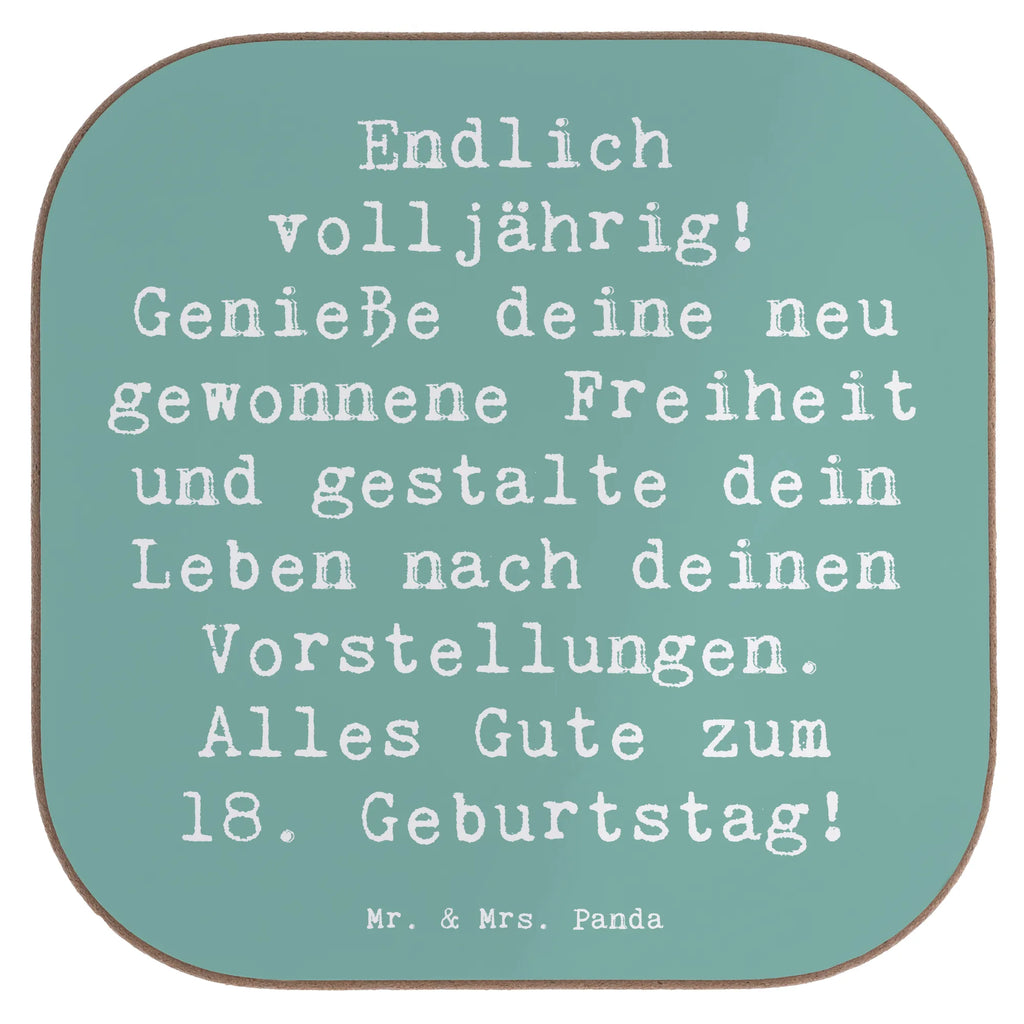 Endlich volljährig! Genieße deine neu gewonnene Freiheit und gestalte dein Leben nach deinen Vorstellungen. Alles Gute zum 18. Geburtstag!

Mr. & Mrs. Panda